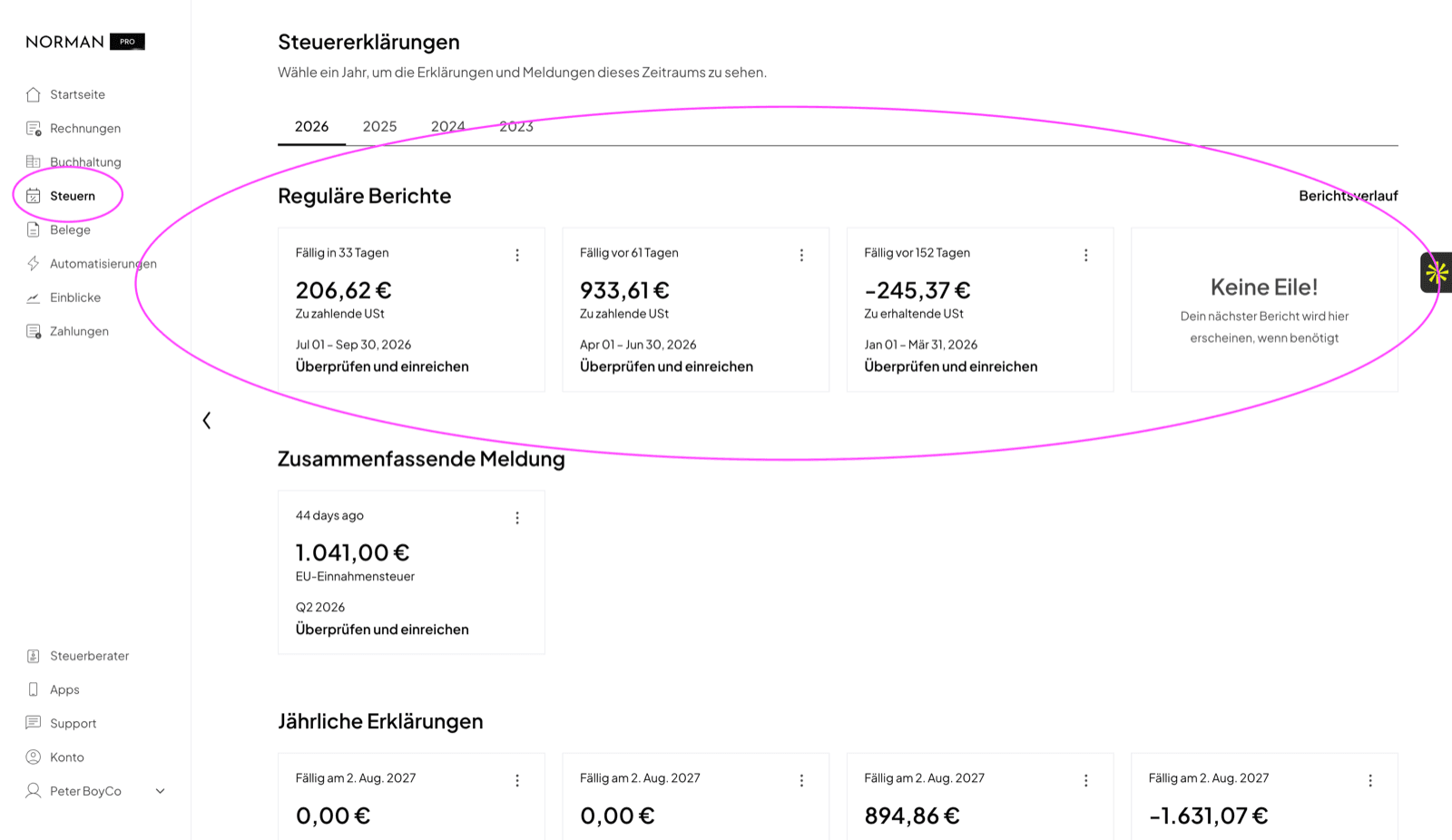 NORMAN PRO

Startseite
Rechnungen
Buchhaltung
Steuern
Belege
Automatisierungen
Einblicke
Zahlungen

Steuerberater
Apps
Support
Konto
Peter BoyCo

Steuererklärungen
Wähle ein Jahr, um die Erklärungen und Meldungen dieses Zeitraums zu sehen.

2026 2025 2024 2023

Reguläre Berichte
Berichtsverlauf

Fällig in 33 Tagen
206,62 €
Zu zahlende USt
Jul 01 – Sep 30, 2026
Überprüfen und einreichen

Fällig vor 61 Tagen
933,61 €
Zu zahlende USt
Apr 01 – Jun 30, 2026
Überprüfen und einreichen

Fällig vor 152 Tagen
-245,37 €
Zu erhaltende USt
Jan 01 – Mär 31, 2026
Überprüfen und einreichen

Keine Eile!
Dein nächster Bericht wird hier erscheinen, wenn benötigt

Zusammenfassende Meldung

44 days ago
1.041,00 €
EU-Einnahmensteuer
Q2 2026
Überprüfen und einreichen

Jährliche Erklärungen

Fällig am 2. Aug. 2027
0,00 €

Fällig am 2. Aug. 2027
0,00 €

Fällig am 2. Aug. 2027
894,86 €

Fällig am 2. Aug. 2027
-1.631,07 €